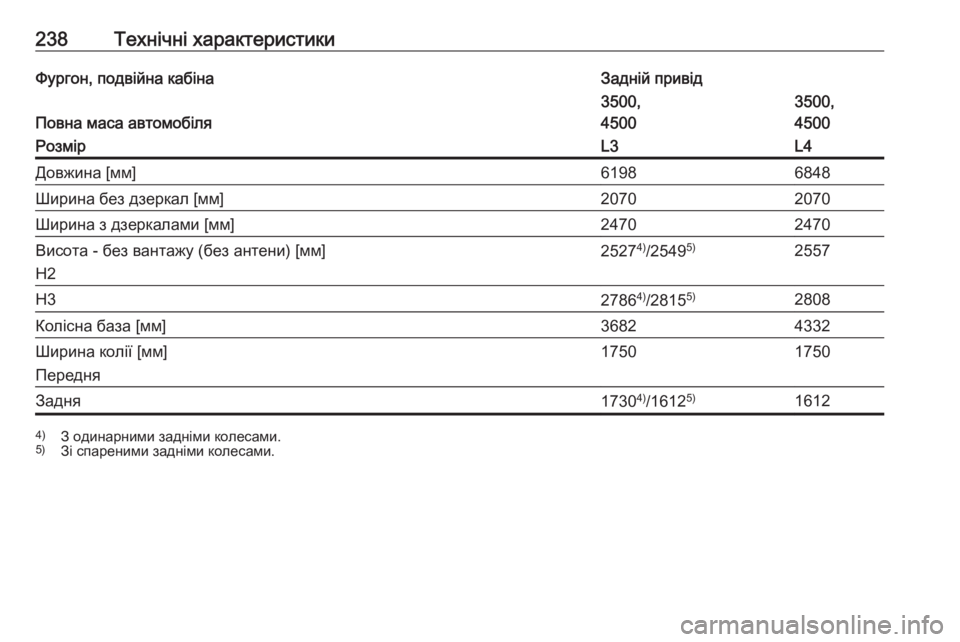 238 Технічні характеристики

| Фургон, подвійна кабіна | Задній привід | |
|---|---|---|
| Повна маса автомобіля | 3500, 4500 | 3500, 4500 |
| Розмір | L3 | L4 |
| Довжина [мм] | 6198 | 6848 |
| Ширина без дзеркал [мм] | 2070 | 2070 |
| Ширина з дзеркалами [мм] | 2470 | 2470 |
| Висота - без вантажу (без антени) [мм] H2 | 2527$^{4)}$/2549$^{5)}$ | 2557 |
| H3 | 2786$^{4)}$/2815$^{5)}$ | 2808 |
| Колісна база [мм] | 3682 | 4332 |
| Ширина колії [мм] Передня | 1750 | 1750 |
| Задня | 1730$^{4)}$/1612$^{5)}$ | 1612 |

$^{4)}$ З одинарними задніми колесами.
$^{5)}$ Зі спареними задніми колесами.

carmanualsonline.info